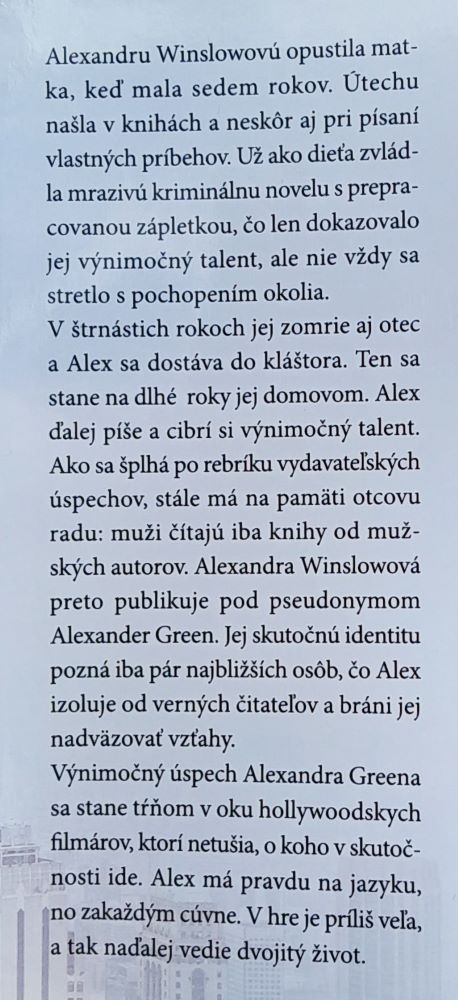 Alexandru Winslowovú opustila matka, keď mala sedem rokov. Útechu našla v knihách a neskôr aj pri písaní vlastných príbehov. Už ako dieťa zvládla mrazivú kriminálnu novelu s prepracovanou zápletkou, čo len dokazovalo jej výnimočný talent, ale nie vždy sa stretlo s pochopením okolia.
V štrnástich rokoch jej zomrie aj otec a Alex sa dostáva do kláštora. Ten sa stane na dlhé roky jej domovom. Alex ďalej píše a cibrí si výnimočný talent. Ako sa šplhá po rebríku vydavateľských úspechov, stále má na pamäti otcovu radu: muži čítajú iba knihy od mužských autorov. Alexandra Winslowová preto publikuje pod pseudonymom Alexander Green. Jej skutočnú identitu pozná iba pár najbližších osôb, čo Alex izoluje od verných čitateľov a bráni jej nadväzovať vzťahy.
Výnimočný úspech Alexandra Greena sa stane tŕňom v oku hollywoodskych filmárov, ktorí netušia, o koho v skutočnosti ide. Alex má pravdu na jazyku, no zakaždým cúvne. V hre je príliš veľa, a tak naďalej vedie dvojitý život.